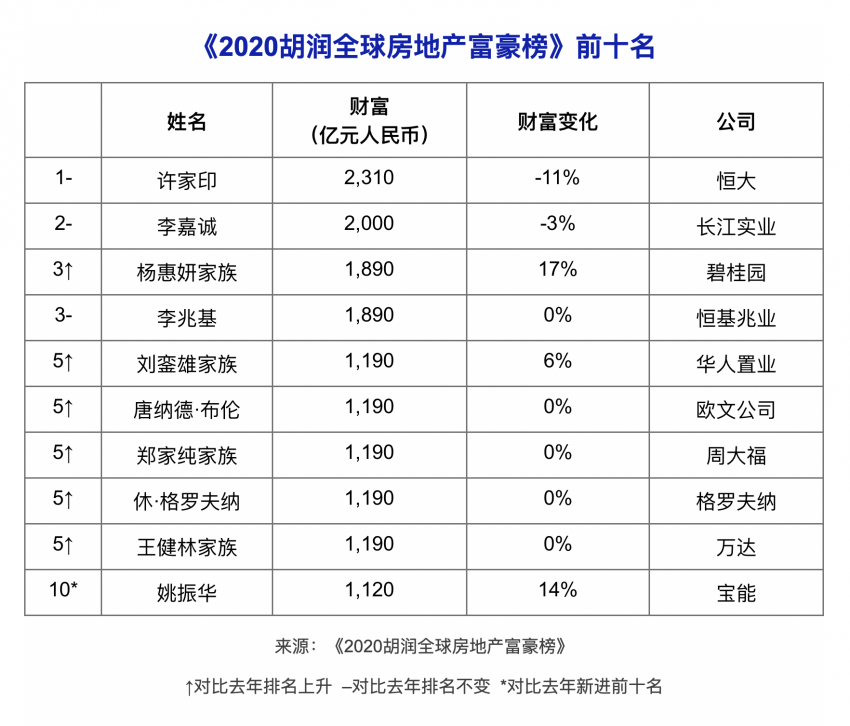 《2020胡润全球房地产富豪榜》前十名

| | 姓名 | 财富（亿元人民币） | 财富变化 | 公司 |
|---|---|---|---|---|
| 1- | 许家印 | 2,310 | -11% | 恒大 |
| 2- | 李嘉诚 | 2,000 | -3% | 长江实业 |
| 3↑ | 杨惠妍家族 | 1,890 | 17% | 碧桂园 |
| 3- | 李兆基 | 1,890 | 0% | 恒基兆业 |
| 5↑ | 刘銮雄家族 | 1,190 | 6% | 华人置业 |
| 5↑ | 唐纳德·布伦 | 1,190 | 0% | 欧文公司 |
| 5↑ | 郑家纯家族 | 1,190 | 0% | 周大福 |
| 5↑ | 休·格罗夫纳 | 1,190 | 0% | 格罗夫纳 |
| 5↑ | 王健林家族 | 1,190 | 0% | 万达 |
| 10* | 姚振华 | 1,120 | 14% | 宝能 |

来源：《2020胡润全球房地产富豪榜》

↑对比去年排名上升 –对比去年排名不变 *对比去年新进前十名